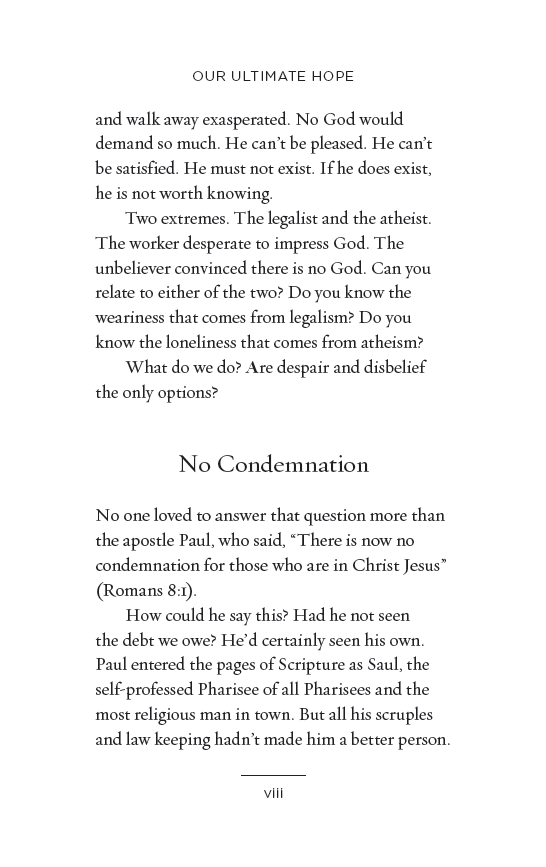 OUR ULTIMATE HOPE

and walk away exasperated. No God would demand so much. He can't be pleased. He can't be satisfied. He must not exist. If he does exist, he is not worth knowing.

Two extremes. The legalist and the atheist. The worker desperate to impress God. The unbeliever convinced there is no God. Can you relate to either of the two? Do you know the weariness that comes from legalism? Do you know the loneliness that comes from atheism?

What do we do? Are despair and disbelief the only options?

No Condemnation

No one loved to answer that question more than the apostle Paul, who said, "There is now no condemnation for those who are in Christ Jesus" (Romans 8:1).

How could he say this? Had he not seen the debt we owe? He'd certainly seen his own. Paul entered the pages of Scripture as Saul, the self-professed Pharisee of all Pharisees and the most religious man in town. But all his scruples and law keeping hadn't made him a better person.

viii